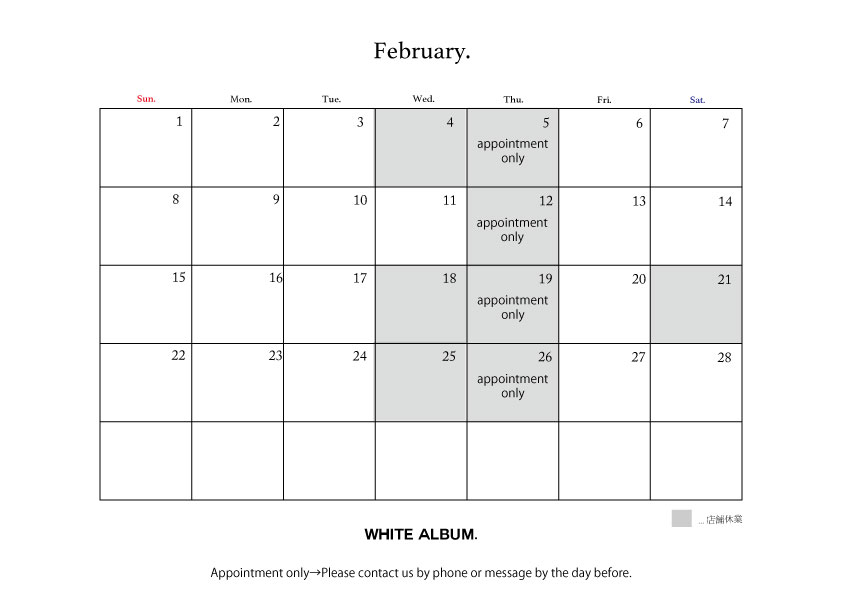 February.

| Sun. | Mon. | Tue. | Wed. | Thu. | Fri. | Sat. |
|---|---|---|---|---|---|---|
| 1 | 2 | 3 | 4 | 5 appointment only | 6 | 7 |
| 8 | 9 | 10 | 11 | 12 appointment only | 13 | 14 |
| 15 | 16 | 17 | 18 | 19 appointment only | 20 | 21 |
| 22 | 23 | 24 | 25 | 26 appointment only | 27 | 28 |
| | | | | | | |

...店舗休業

WHITE ALBUM.

Appointment only→Please contact us by phone or message by the day before.